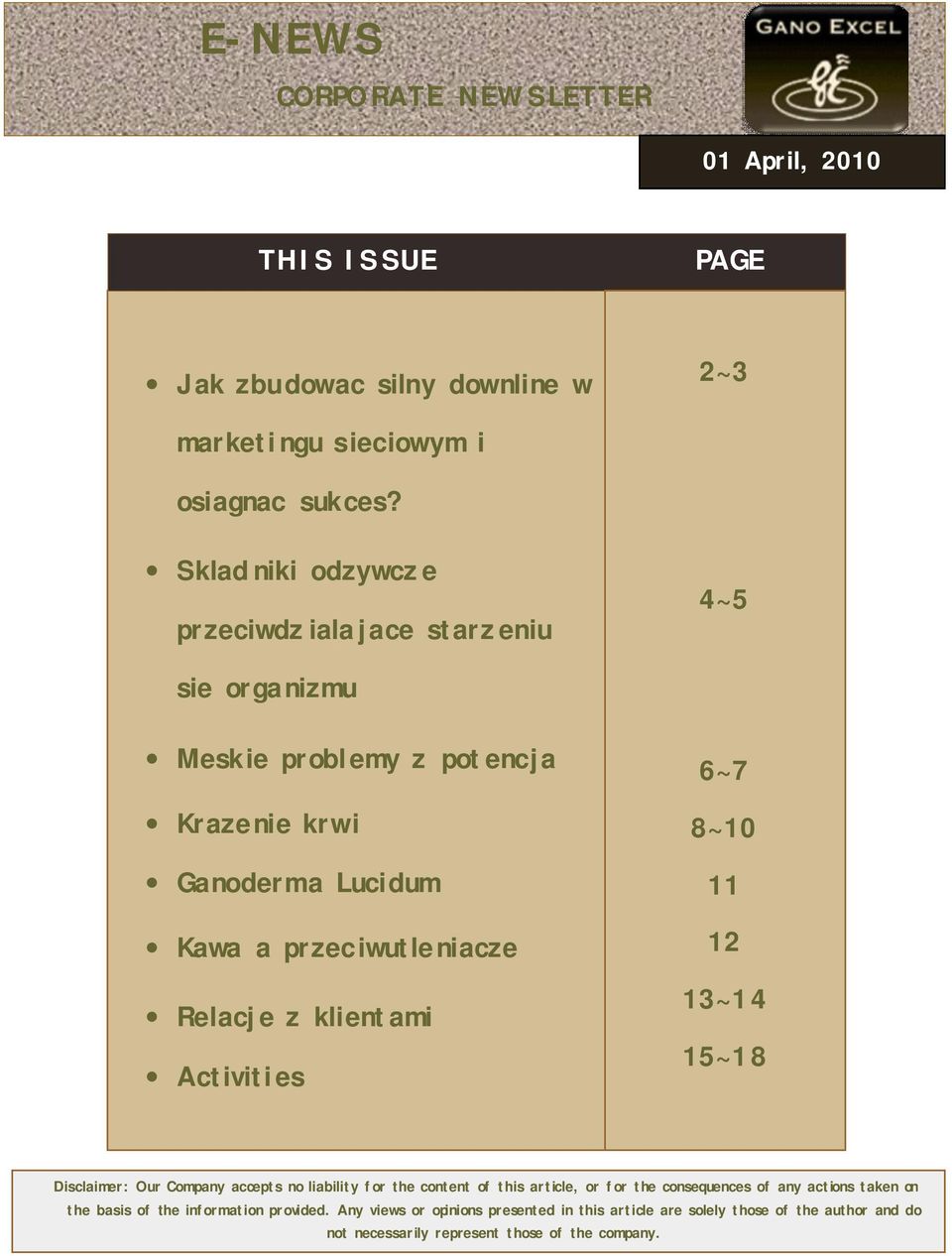 E-NEWS

CORPORATE NEWSLETTER

GANO EXCEL

01 April, 2010

| THIS ISSUE | PAGE |
|---|---|
| • Jak zbudowac silny downline w marketingu sieciowym i osiagnac sukces? | 2~3 |
| • Skladniki odzywcze przeciwdzialajace starzeniu sie organizmu | 4~5 |
| • Meskie problemy z potencja | 6~7 |
| • Krazenie krwi | 8~10 |
| • Ganoderma Lucidum | 11 |
| • Kawa a przeciwutleniacze | 12 |
| • Relacje z klientami | 13~14 |
| • Activities | 15~18 |

Disclaimer: Our Company accepts no liability for the content of this article, or for the consequences of any actions taken on the basis of the information provided. Any views or opinions presented in this article are solely those of the author and do not necessarily represent those of the company.